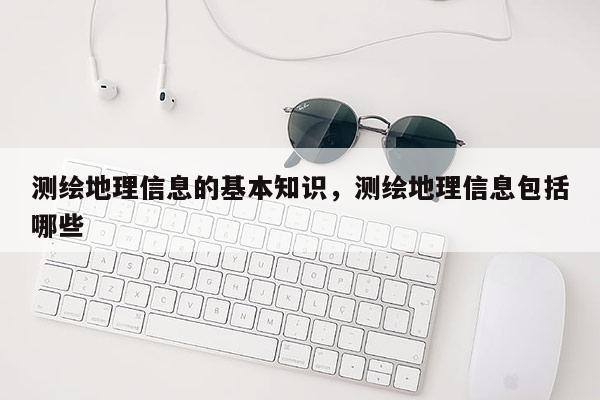 测绘地理信息的基本知识，测绘地理信息包括哪些